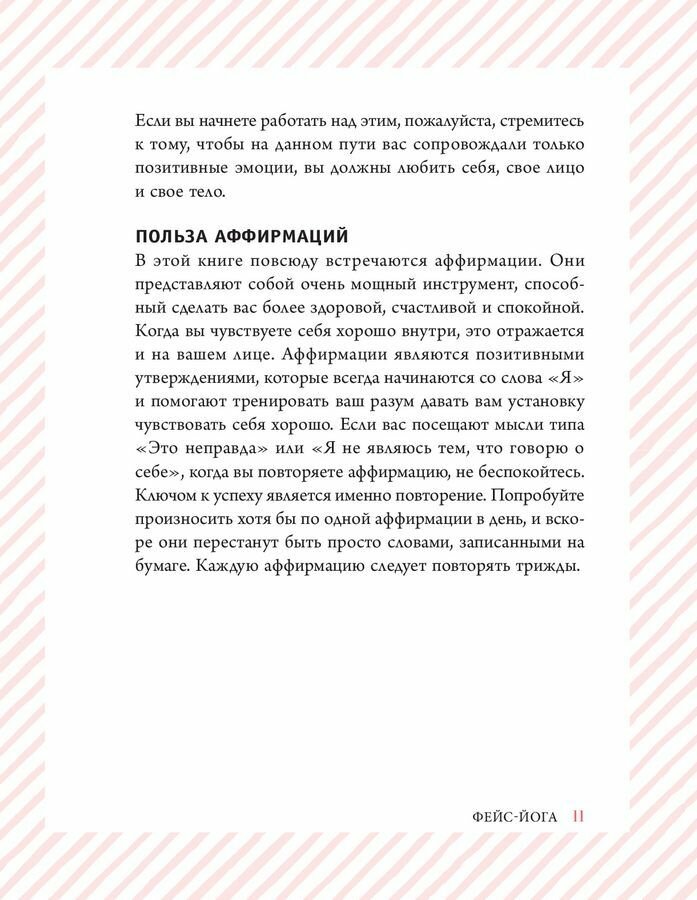 Если вы начнете работать над этим, пожалуйста, стремитесь к тому, чтобы на данном пути вас сопровождали только позитивные эмоции, вы должны любить себя, свое лицо и свое тело.

ПОЛЬЗА АФФИРМАЦИЙ
В этой книге повсюду встречаются аффирмации. Они представляют собой очень мощный инструмент, способный сделать вас более здоровой, счастливой и спокойной. Когда вы чувствуете себя хорошо внутри, это отражается и на вашем лице. Аффирмации являются позитивными утверждениями, которые всегда начинаются со слова «Я» и помогают тренировать ваш разум давать вам установку чувствовать себя хорошо. Если вас посещают мысли типа «Это неправда» или «Я не являюсь тем, что говорю о себе», когда вы повторяете аффирмацию, не беспокойтесь. Ключом к успеху является именно повторение. Попробуйте произносить хотя бы по одной аффирмации в день, и вскоре они перестанут быть просто словами, записанными на бумаге. Каждую аффирмацию следует повторять трижды.

ФЕЙС-ЙОГА 11